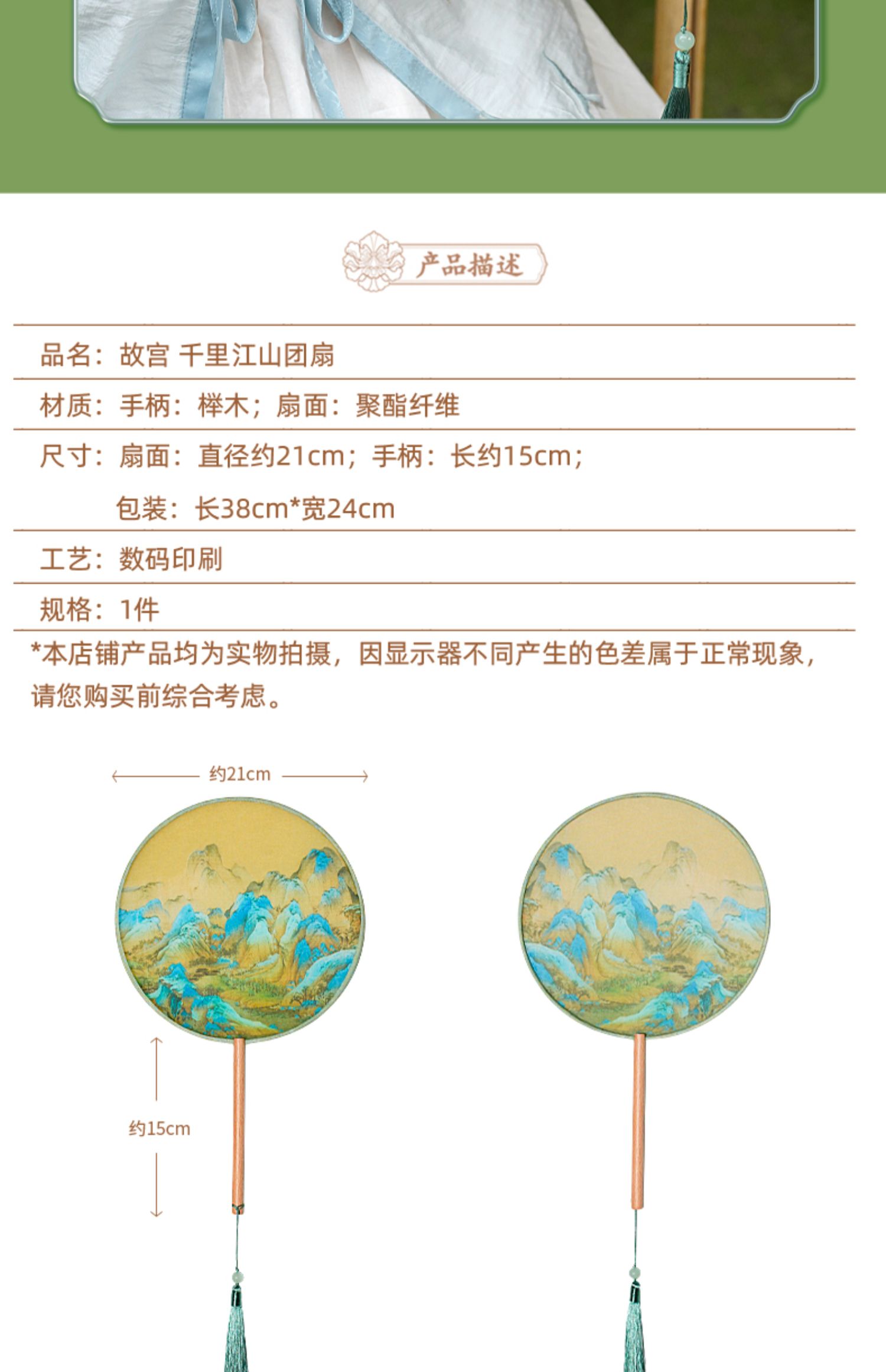 产品描述

品名：故宫 千里江山团扇

材质：手柄：榉木；扇面：聚酯纤维

尺寸：扇面：直径约21cm；手柄：长约15cm；
包装：长38cm*宽24cm

工艺：数码印刷

规格：1件

*本店铺产品均为实物拍摄，因显示器不同产生的色差属于正常现象，请您购买前综合考虑。

约21cm

约15cm